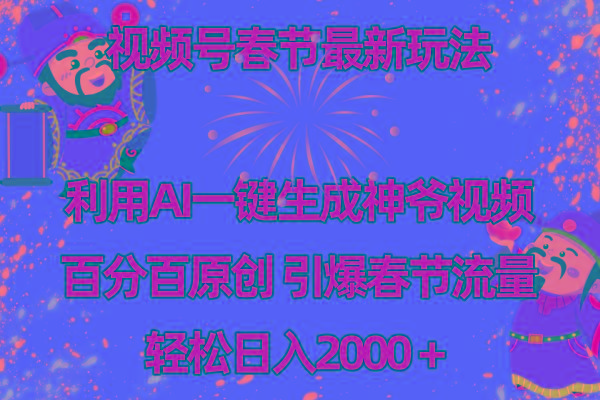 视频号春节最新玩法

利用AI一键生成神爷视频

百分百原创 引爆春节流量

轻松日入2000＋